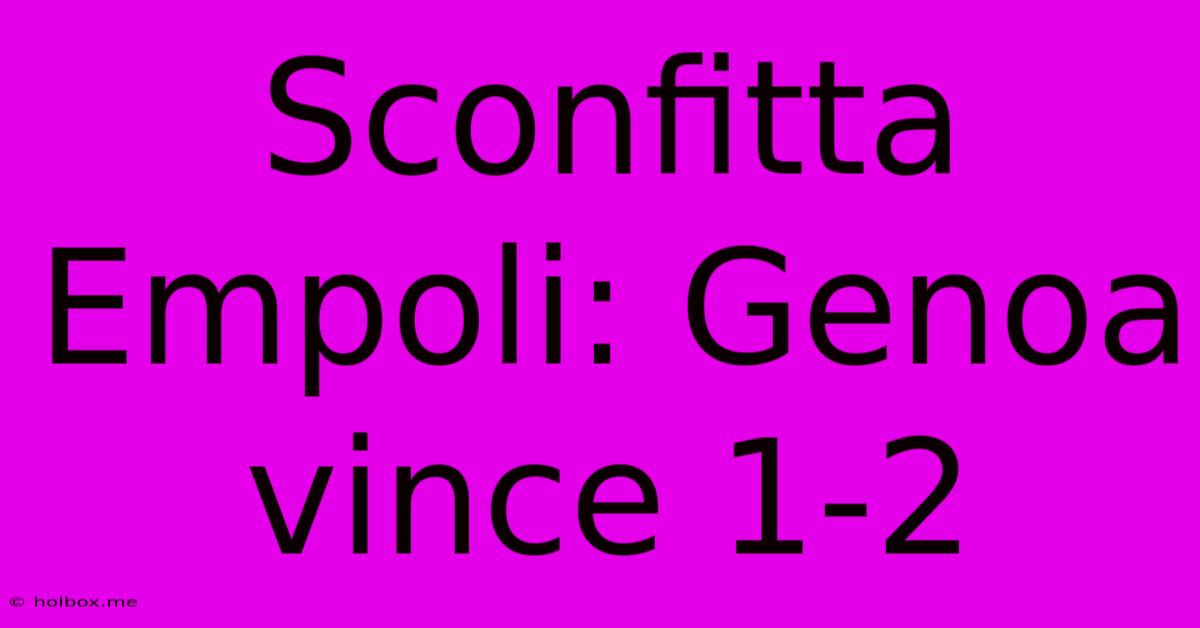 Sconfitta Empoli: Genoa vince 1-2

© holbox.me